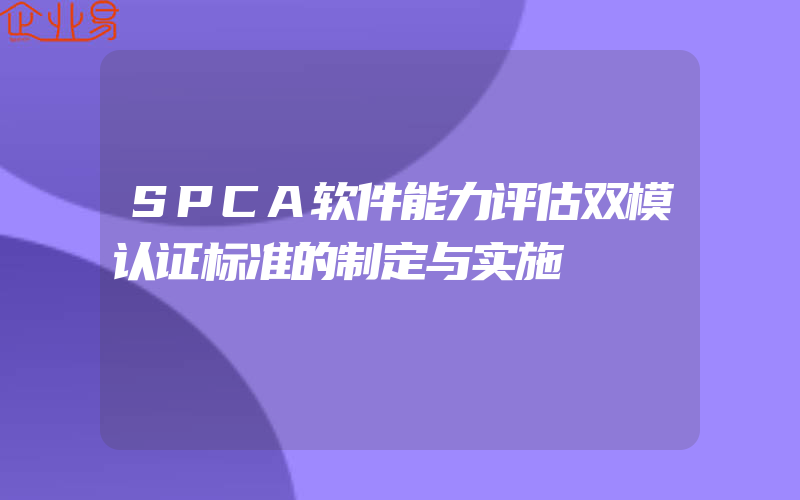 企业易

SPCA软件能力评估双模认证标准的制定与实施